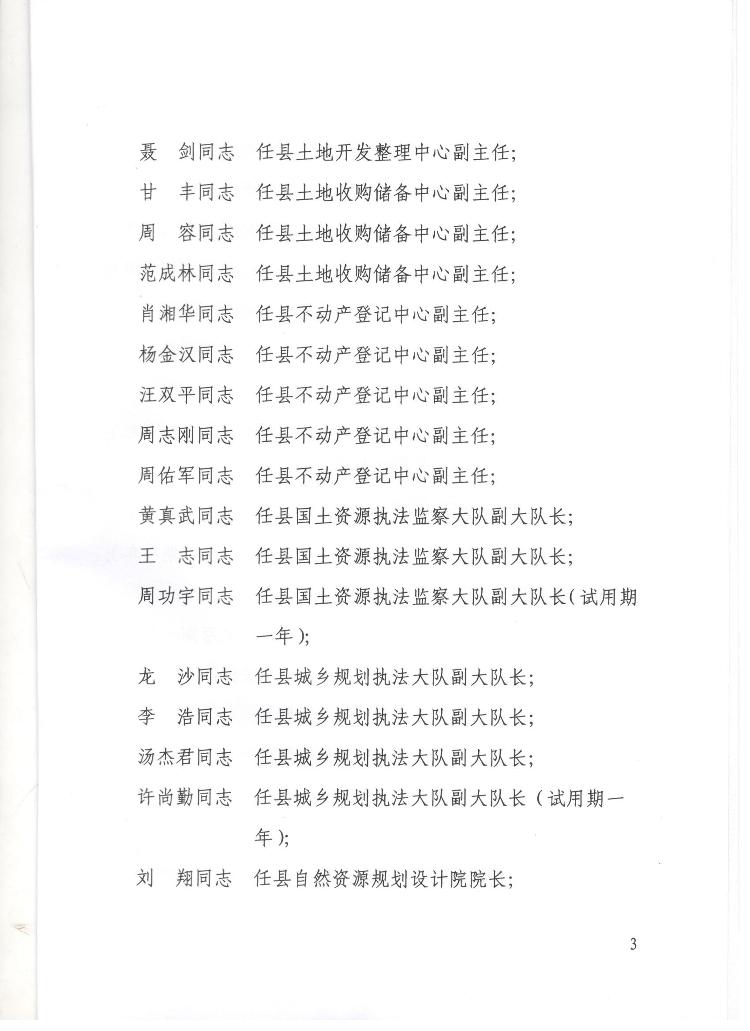 聂　剑同志　任县土地开发整理中心副主任;

甘　丰同志　任县土地收购储备中心副主任;

周　容同志　任县土地收购储备中心副主任;

范成林同志　任县土地收购储备中心副主任;

肖湘华同志　任县不动产登记中心副主任;

杨金汉同志　任县不动产登记中心副主任;

汪双平同志　任县不动产登记中心副主任;

周志刚同志　任县不动产登记中心副主任;

周佑军同志　任县不动产登记中心副主任;

黄真武同志　任县国土资源执法监察大队副大队长;

王　志同志　任县国土资源执法监察大队副大队长;

周功宇同志　任县国土资源执法监察大队副大队长(试用期一年);

龙　沙同志　任县城乡规划执法大队副大队长;

李　浩同志　任县城乡规划执法大队副大队长;

汤杰君同志　任县城乡规划执法大队副大队长;

许尚勤同志　任县城乡规划执法大队副大队长（试用期一年);

刘　翔同志　任县自然资源规划设计院院长;

3